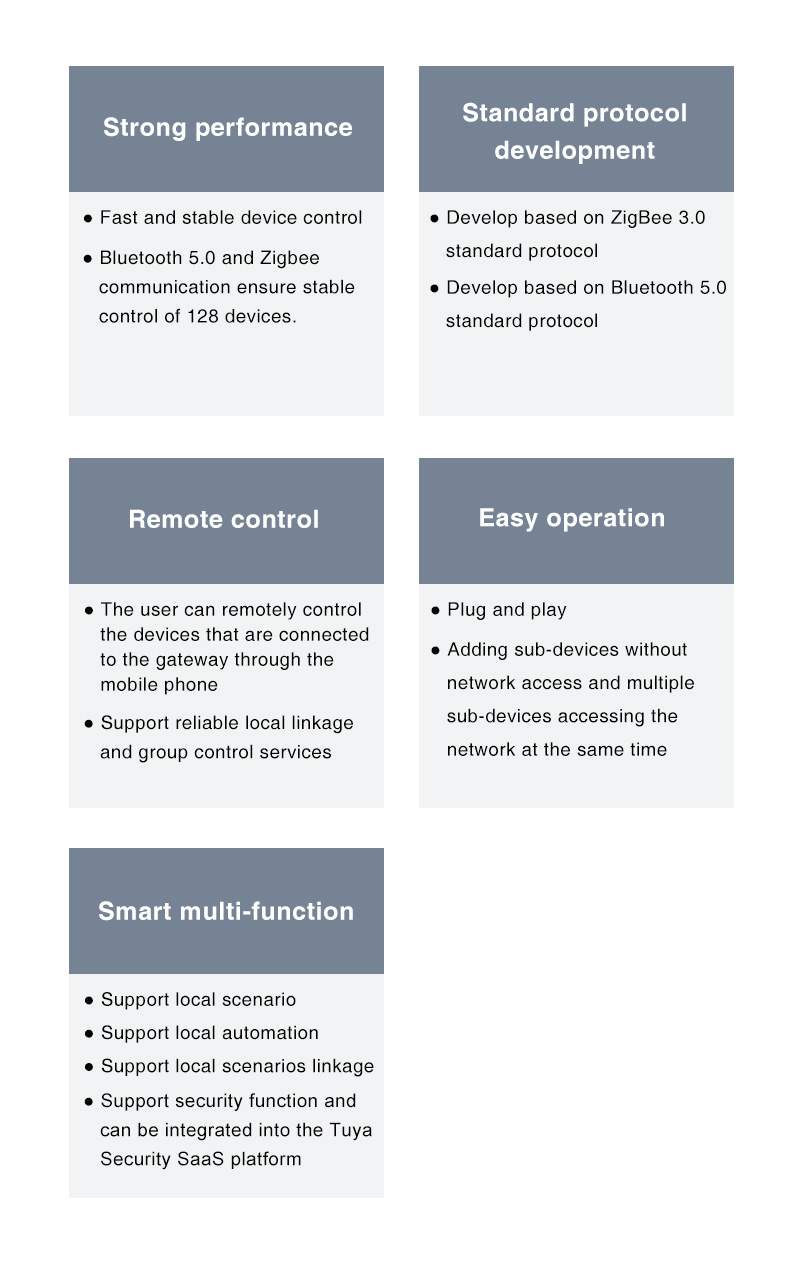 Strong performance

● Fast and stable device control

● Bluetooth 5.0 and Zigbee communication ensure stable control of 128 devices.

Standard protocol development

● Develop based on ZigBee 3.0 standard protocol

● Develop based on Bluetooth 5.0 standard protocol

Remote control

● The user can remotely control the devices that are connected to the gateway through the mobile phone

● Support reliable local linkage and group control services

Easy operation

● Plug and play

● Adding sub-devices without network access and multiple sub-devices accessing the network at the same time

Smart multi-function

● Support local scenario

● Support local automation

● Support local scenarios linkage

● Support security function and can be integrated into the Tuya Security SaaS platform